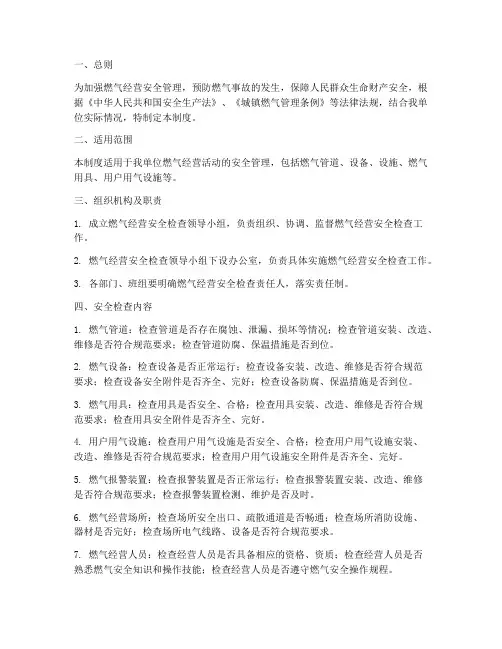 一、总则

为加强燃气经营安全管理，预防燃气事故的发生，保障人民群众生命财产安全，根据《中华人民共和国安全生产法》、《城镇燃气管理条例》等法律法规，结合我单位实际情况，特制定本制度。

二、适用范围

本制度适用于我单位燃气经营活动的安全管理，包括燃气管道、设备、设施、燃气用具、用户用气设施等。

三、组织机构及职责

1. 成立燃气经营安全检查领导小组，负责组织、协调、监督燃气经营安全检查工作。

2. 燃气经营安全检查领导小组下设办公室，负责具体实施燃气经营安全检查工作。

3. 各部门、班组要明确燃气经营安全检查责任人，落实责任制。

四、安全检查内容

1. 燃气管道：检查管道是否存在腐蚀、泄漏、损坏等情况；检查管道安装、改造、维修是否符合规范要求；检查管道防腐、保温措施是否到位。

2. 燃气设备：检查设备是否正常运行；检查设备安装、改造、维修是否符合规范要求；检查设备安全附件是否齐全、完好；检查设备防腐、保温措施是否到位。

3. 燃气用具：检查用具是否安全、合格；检查用具安装、改造、维修是否符合规范要求；检查用具安全附件是否齐全、完好。

4. 用户用气设施：检查用户用气设施是否安全、合格；检查用户用气设施安装、改造、维修是否符合规范要求；检查用户用气设施安全附件是否齐全、完好。

5. 燃气报警装置：检查报警装置是否正常运行；检查报警装置安装、改造、维修是否符合规范要求；检查报警装置检测、维护是否及时。

6. 燃气经营场所：检查场所安全出口、疏散通道是否畅通；检查场所消防设施、器材是否完好；检查场所电气线路、设备是否符合规范要求。

7. 燃气经营人员：检查经营人员是否具备相应的资格、资质；检查经营人员是否熟悉燃气安全知识和操作技能；检查经营人员是否遵守燃气安全操作规程。